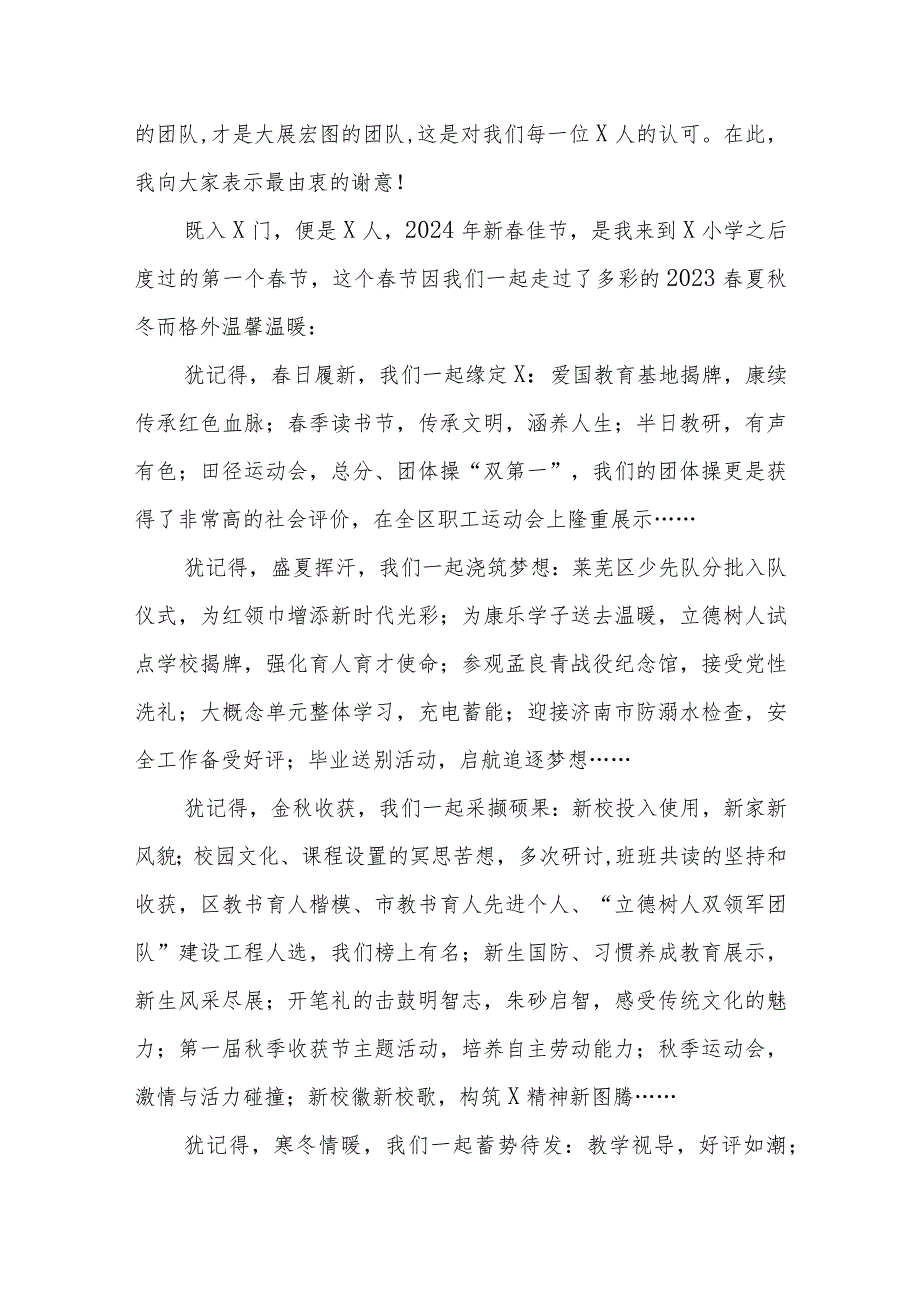 的团队,才是大展宏图的团队,这是对我们每一位X人的认可。在此,我向大家表示最由衷的谢意!

既入X门，便是X人，2024年新春佳节，是我来到X小学之后度过的第一个春节，这个春节因我们一起走过了多彩的2023春夏秋冬而格外温馨温暖：

犹记得，春日履新，我们一起缘定X：爱国教育基地揭牌，康续传承红色血脉；春季读书节，传承文明，涵养人生；半日教研，有声有色；田径运动会，总分、团体操“双第一”，我们的团体操更是获得了非常高的社会评价，在全区职工运动会上隆重展示……

犹记得，盛夏挥汗，我们一起浇筑梦想：莱芜区少先队分批入队仪式，为红领巾增添新时代光彩；为康乐学子送去温暖，立德树人试点学校揭牌，强化育人育才使命；参观孟良青战役纪念馆，接受党性洗礼；大概念单元整体学习，充电蓄能；迎接济南市防溺水检查，安全工作备受好评；毕业送别活动，启航追逐梦想……

犹记得，金秋收获，我们一起采撷硕果：新校投入使用，新家新风貌；校园文化、课程设置的冥思苦想，多次研讨,班班共读的坚持和收获，区教书育人楷模、市教书育人先进个人、“立德树人双领军团队”建设工程人选，我们榜上有名；新生国防、习惯养成教育展示，新生风采尽展；开笔礼的击鼓明智志，朱砂启智，感受传统文化的魅力；第一届秋季收获节主题活动，培养自主劳动能力；秋季运动会，激情与活力碰撞；新校徽新校歌，构筑X精神新图腾……

犹记得，寒冬情暖，我们一起蓄势待发：教学视导，好评如潮；